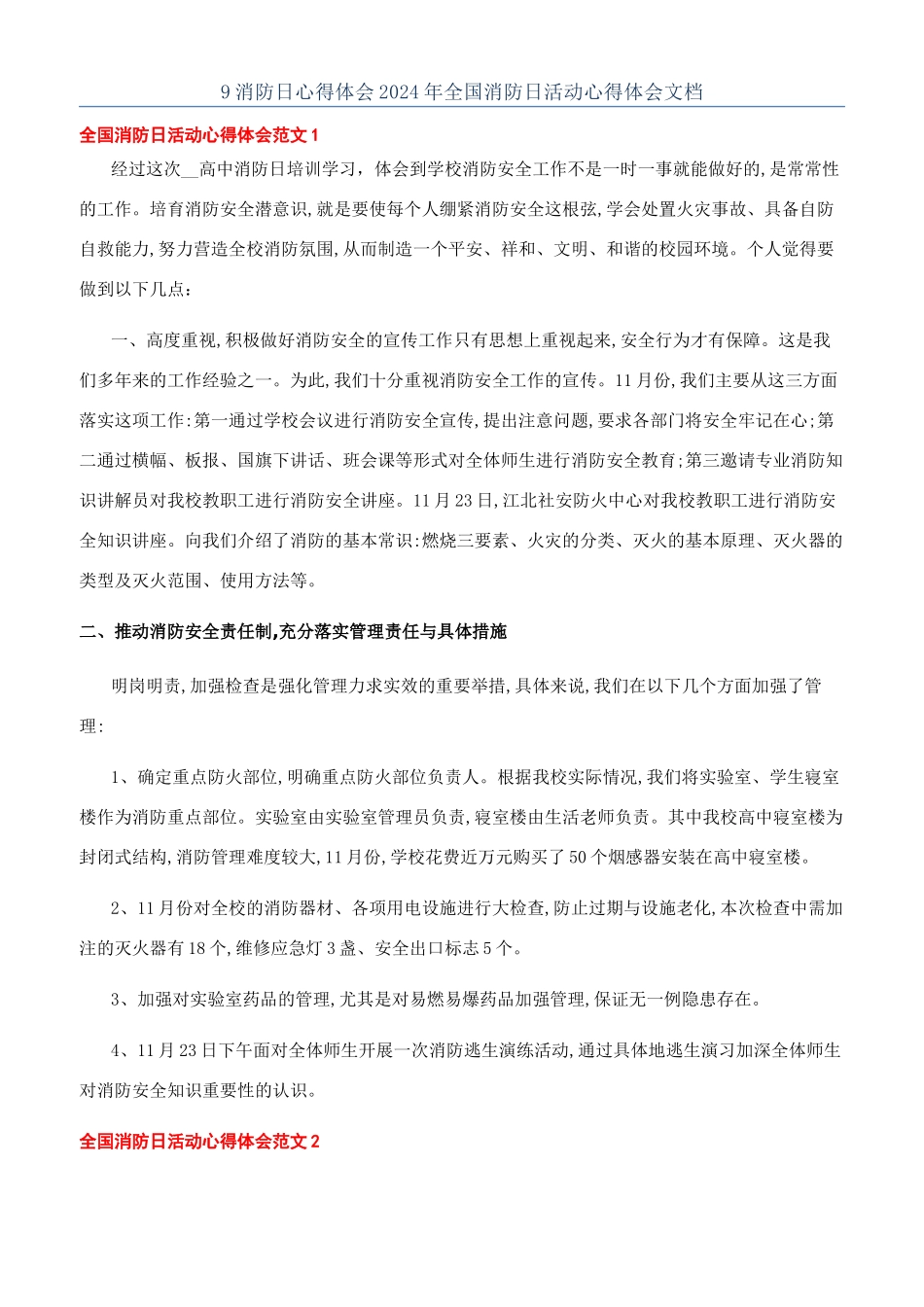 9 消防日心得体会 2024 年全国消防日活动心得体会文档

全国消防日活动心得体会范文 1

经过这次__高中消防日培训学习，体会到学校消防安全工作不是一时一事就能做好的,是常常性的工作。培育消防安全潜意识,就是要使每个人绷紧消防安全这根弦,学会处置火灾事故、具备自防自救能力,努力营造全校消防氛围,从而制造一个平安、祥和、文明、和谐的校园环境。个人觉得要做到以下几点：

一、高度重视,积极做好消防安全的宣传工作只有思想上重视起来,安全行为才有保障。这是我们多年来的工作经验之一。为此,我们十分重视消防安全工作的宣传。11 月份,我们主要从这三方面落实这项工作:第一通过学校会议进行消防安全宣传,提出注意问题,要求各部门将安全牢记在心;第二通过横幅、板报、国旗下讲话、班会课等形式对全体师生进行消防安全教育;第三邀请专业消防知识讲解员对我校教职工进行消防安全讲座。11 月 23 日,江北社安防火中心对我校教职工进行消防安全知识讲座。向我们介绍了消防的基本常识:燃烧三要素、火灾的分类、灭火的基本原理、灭火器的类型及灭火范围、使用方法等。

二、推动消防安全责任制,充分落实管理责任与具体措施

明岗明责,加强检查是强化管理力求实效的重要举措,具体来说,我们在以下几个方面加强了管理:

1、确定重点防火部位,明确重点防火部位负责人。根据我校实际情况,我们将实验室、学生寝室楼作为消防重点部位。实验室由实验室管理员负责,寝室楼由生活老师负责。其中我校高中寝室楼为封闭式结构,消防管理难度较大,11 月份,学校花费近万元购买了 50 个烟感器安装在高中寝室楼。

2、11 月份对全校的消防器材、各项用电设施进行大检查,防止过期与设施老化,本次检查中需加注的灭火器有 18 个,维修应急灯 3 盏、安全出口标志 5 个。

3、加强对实验室药品的管理,尤其是对易燃易爆药品加强管理,保证无一例隐患存在。

4、11 月 23 日下午面对全体师生开展一次消防逃生演练活动,通过具体地逃生演习加深全体师生对消防安全知识重要性的认识。

全国消防日活动心得体会范文 2